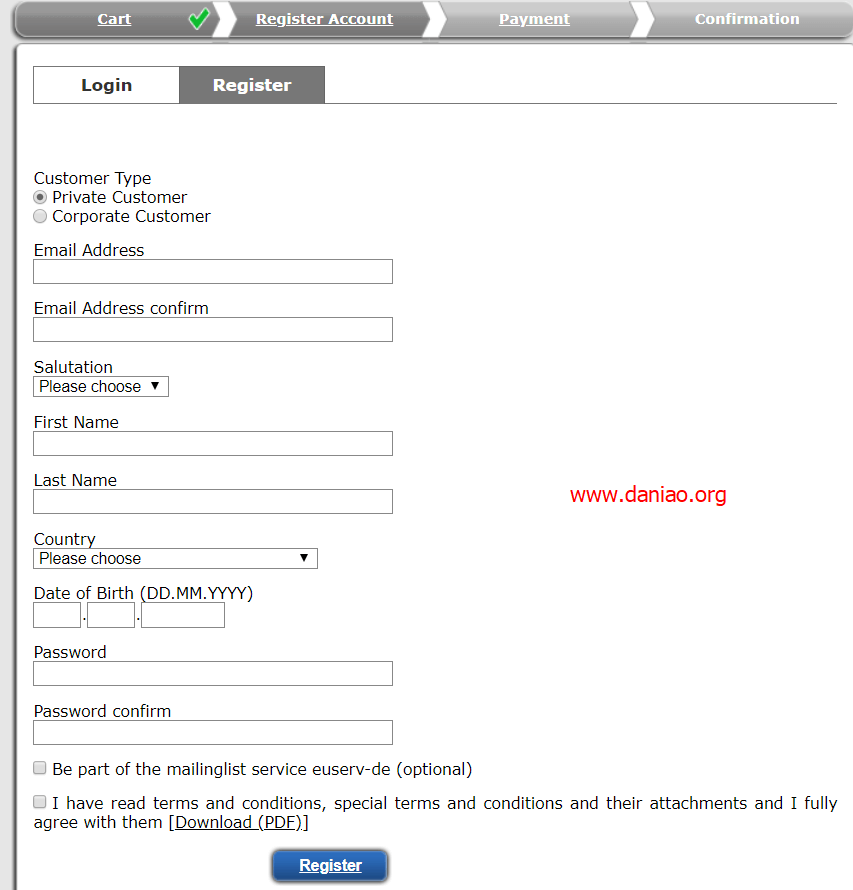 Cart Register Account Payment Confirmation

Login Register

Customer Type
Private Customer
Corporate Customer

Email Address

Email Address confirm

Salutation
Please choose

First Name

Last Name

www.daniao.org

Country
Please choose

Date of Birth (DD.MM.YYYY)
. .

Password

Password confirm

Be part of the mailinglist service euserv-de (optional)

I have read terms and conditions, special terms and conditions and their attachments and I fully agree with them [Download (PDF)]

Register